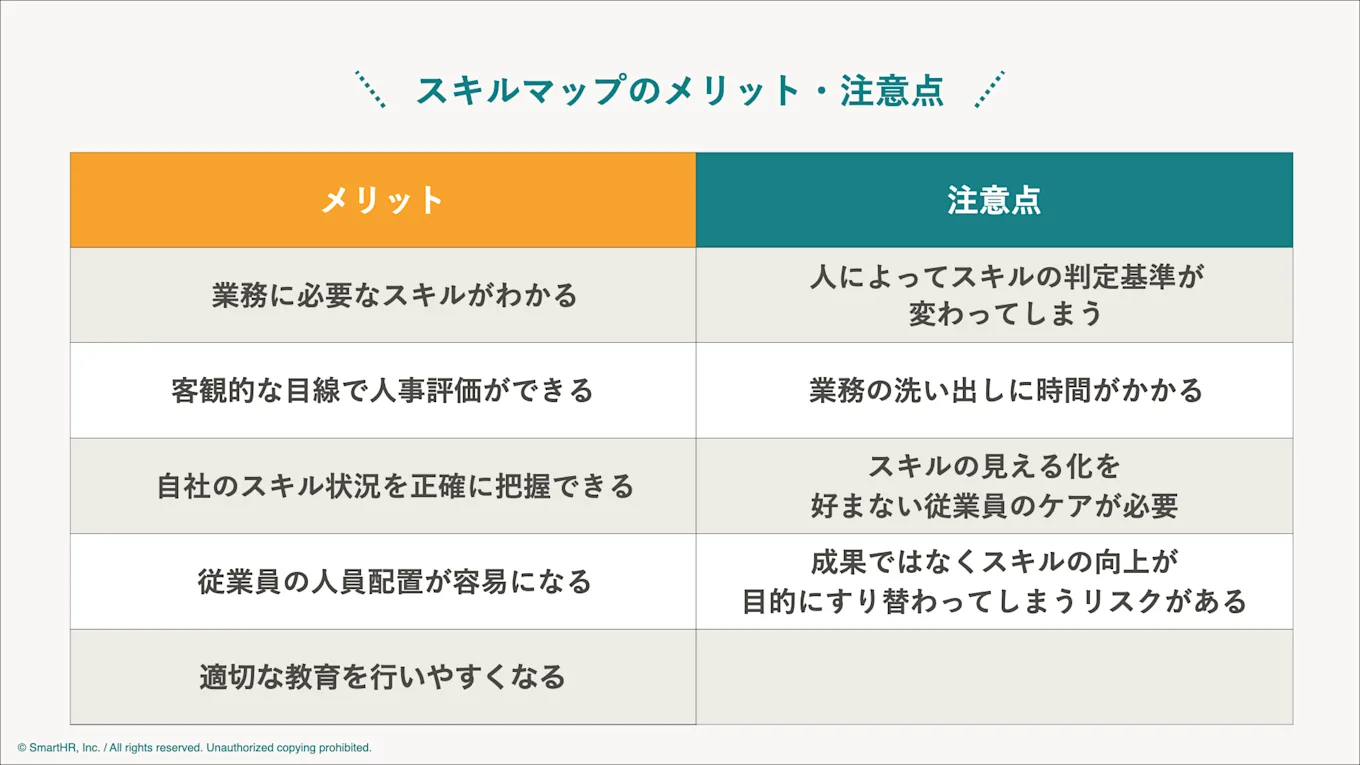 スキルマップのメリット・注意点

| メリット | 注意点 |
|---|---|
| 業務に必要なスキルがわかる | 人によってスキルの判定基準が変わってしまう |
| 客観的な目線で人事評価ができる | 業務の洗い出しに時間がかかる |
| 自社のスキル状況を正確に把握できる | スキルの見える化を好まない従業員のケアが必要 |
| 従業員の人員配置が容易になる | 成果ではなくスキルの向上が目的にすり替わってしまうリスクがある |
| 適切な教育を行いやすくなる | |

© SmartHR, Inc. / All rights reserved. Unauthorized copying prohibited.